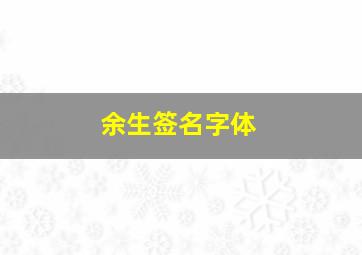 余生签名字体